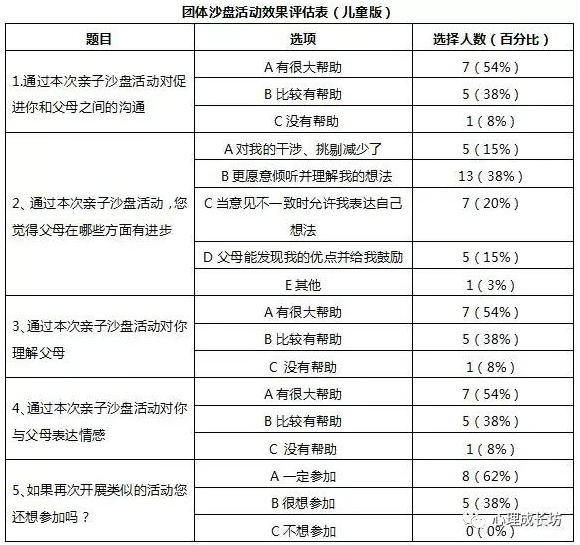 团体沙盘活动效果评估表（儿童版）

| 题目 | 选项 | 选择人数（百分比） |
|---|---|---|
| 1.通过本次亲子沙盘活动对促进你和父母之间的沟通 | A 有很大帮助 | 7（54%） |
| | B 比较有帮助 | 5（38%） |
| | C 没有帮助 | 1（8%） |
| 2、通过本次亲子沙盘活动，您觉得父母在哪些方面有进步 | A 对我的干涉、挑剔减少了 | 5（15%） |
| | B 更愿意倾听并理解我的想法 | 13（38%） |
| | C 当意见不一致时允许我表达自己想法 | 7（20%） |
| | D 父母能发现我的优点并给我鼓励 | 5（15%） |
| | E 其他 | 1（3%） |
| 3、通过本次亲子沙盘活动对你理解父母 | A 有很大帮助 | 7（54%） |
| | B 比较有帮助 | 5（38%） |
| | C 没有帮助 | 1（8%） |
| 4、通过本次亲子沙盘活动对你与父母表达情感 | A 有很大帮助 | 7（54%） |
| | B 比较有帮助 | 5（38%） |
| | C 没有帮助 | 1（8%） |
| 5、如果再次开展类似的活动您还想参加吗？ | A 一定参加 | 8（62%） |
| | B 很想参加 | 5（38%） |
| | C 不想参加 | 0（0%） |

心理成长坊